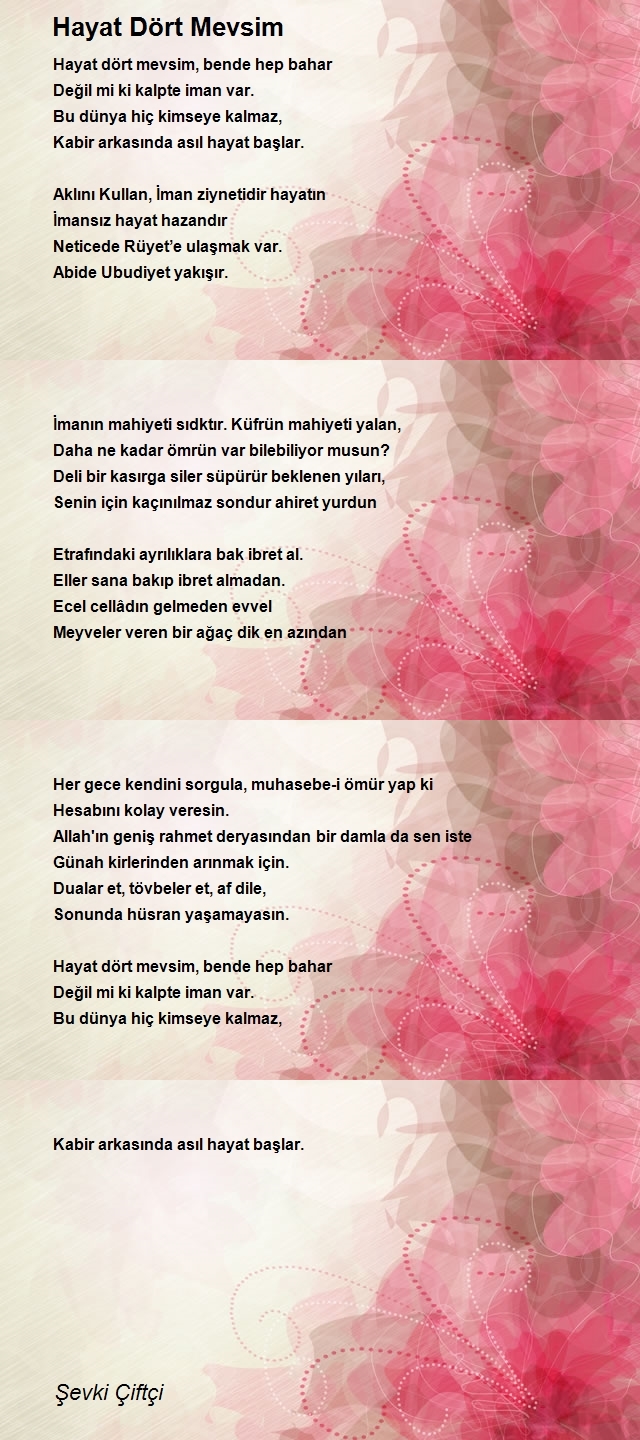 Hayat Dört Mevsim

Hayat dört mevsim, bende hep bahar
Değil mi ki kalpte iman var.
Bu dünya hiç kimseye kalmaz,
Kabir arkasında asıl hayat başlar.

Aklını Kullan, İman ziynetidir hayatın
İmansız hayat hazandır
Neticede Rüyet'e ulaşmak var.
Abide Ubudiyet yakışır.

İmanın mahiyeti sıdktır. Küfrün mahiyeti yalan,
Daha ne kadar ömrün var bilebiliyor musun?
Deli bir kasırga siler süpürür beklenen yıları,
Senin için kaçınılmaz sondur ahiret yurdun

Etrafındaki ayrılıklara bak ibret al.
Eller sana bakıp ibret almadan.
Ecel cellâdın gelmeden evvel
Meyveler veren bir ağaç dik en azından

Her gece kendini sorgula, muhasebe-i ömür yap ki
Hesabını kolay veresin.
Allah'ın geniş rahmet deryasından bir damla da sen iste
Günah kirlerinden arınmak için.
Dualar et, tövbeler et, af dile,
Sonunda hüsran yaşamayasın.

Hayat dört mevsim, bende hep bahar
Değil mi ki kalpte iman var.
Bu dünya hiç kimseye kalmaz,

Kabir arkasında asıl hayat başlar.

Şevki Çiftçi